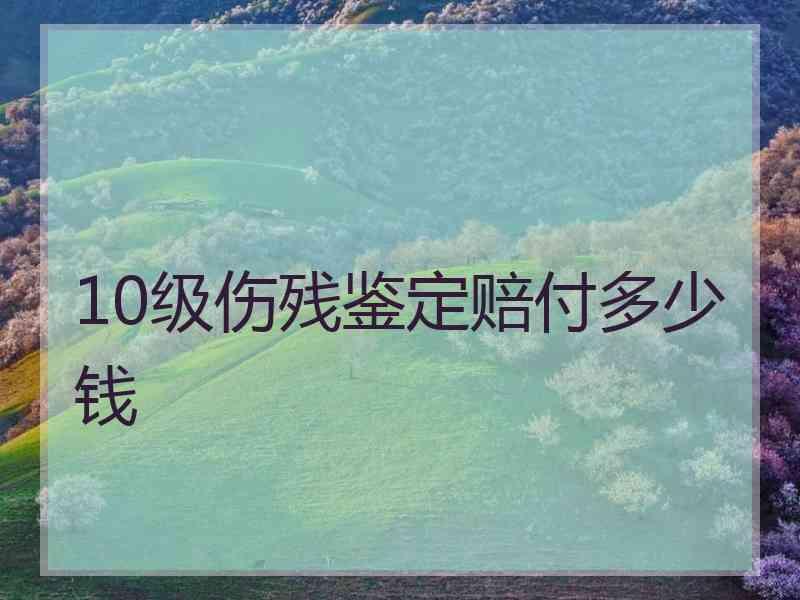 10级伤残鉴定赔付多少钱